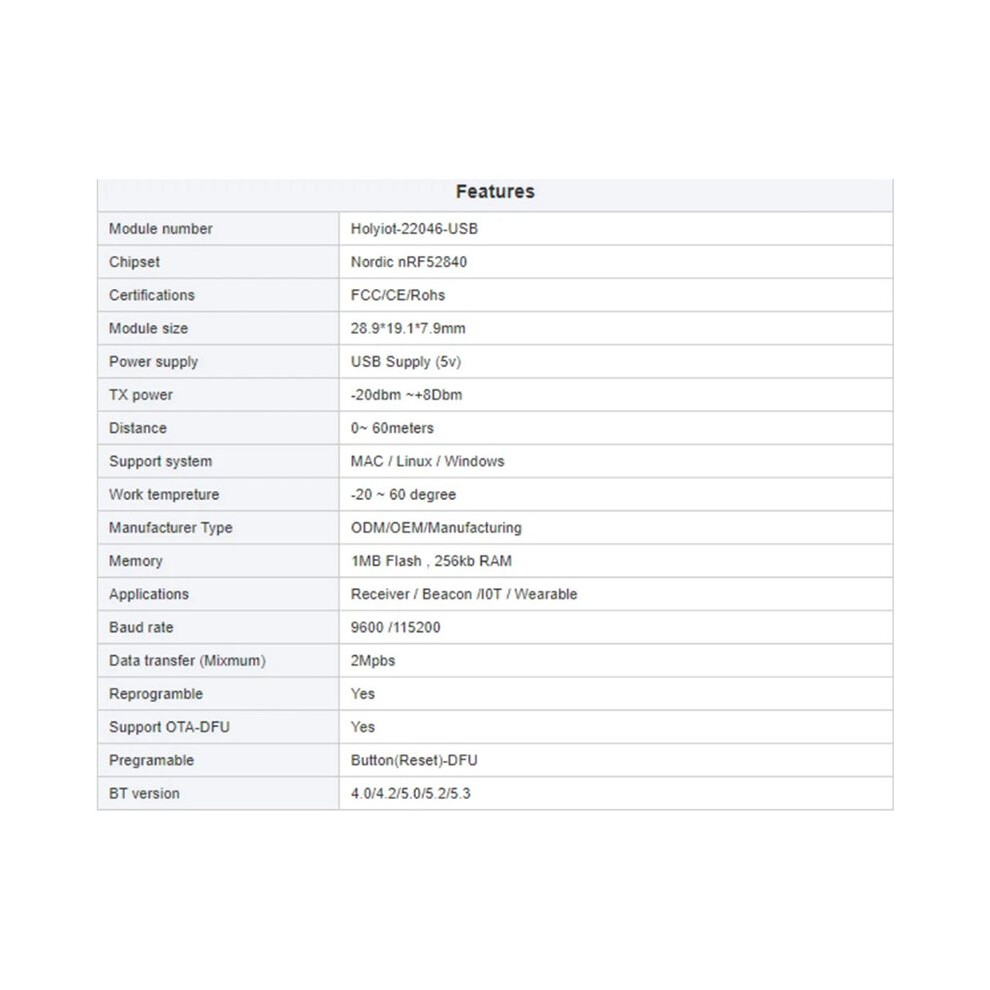 | Features | |
|---|---|
| Module number | Holyiot-22046-USB |
| Chipset | Nordic nRF52840 |
| Certifications | FCC/CE/Rohs |
| Module size | 28.9*19.1*7.9mm |
| Power supply | USB Supply (5v) |
| TX power | -20dbm ~+8Dbm |
| Distance | 0~ 60meters |
| Support system | MAC / Linux / Windows |
| Work tempreture | -20 ~ 60 degree |
| Manufacturer Type | ODM/OEM/Manufacturing |
| Memory | 1MB Flash , 256kb RAM |
| Applications | Receiver / Beacon /I0T / Wearable |
| Baud rate | 9600 /115200 |
| Data transfer (Mixmum) | 2Mpbs |
| Reprogramble | Yes |
| Support OTA-DFU | Yes |
| Pregramable | Button(Reset)-DFU |
| BT version | 4.0/4.2/5.0/5.2/5.3 |